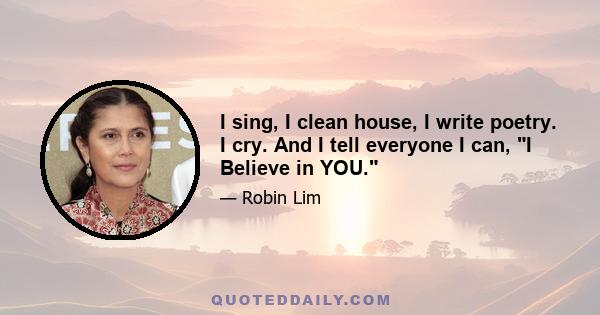 I sing, I clean house, I write poetry. I cry. And I tell everyone I can, "I Believe in YOU."

— Robin Lim

QUOTEDDAILY.COM